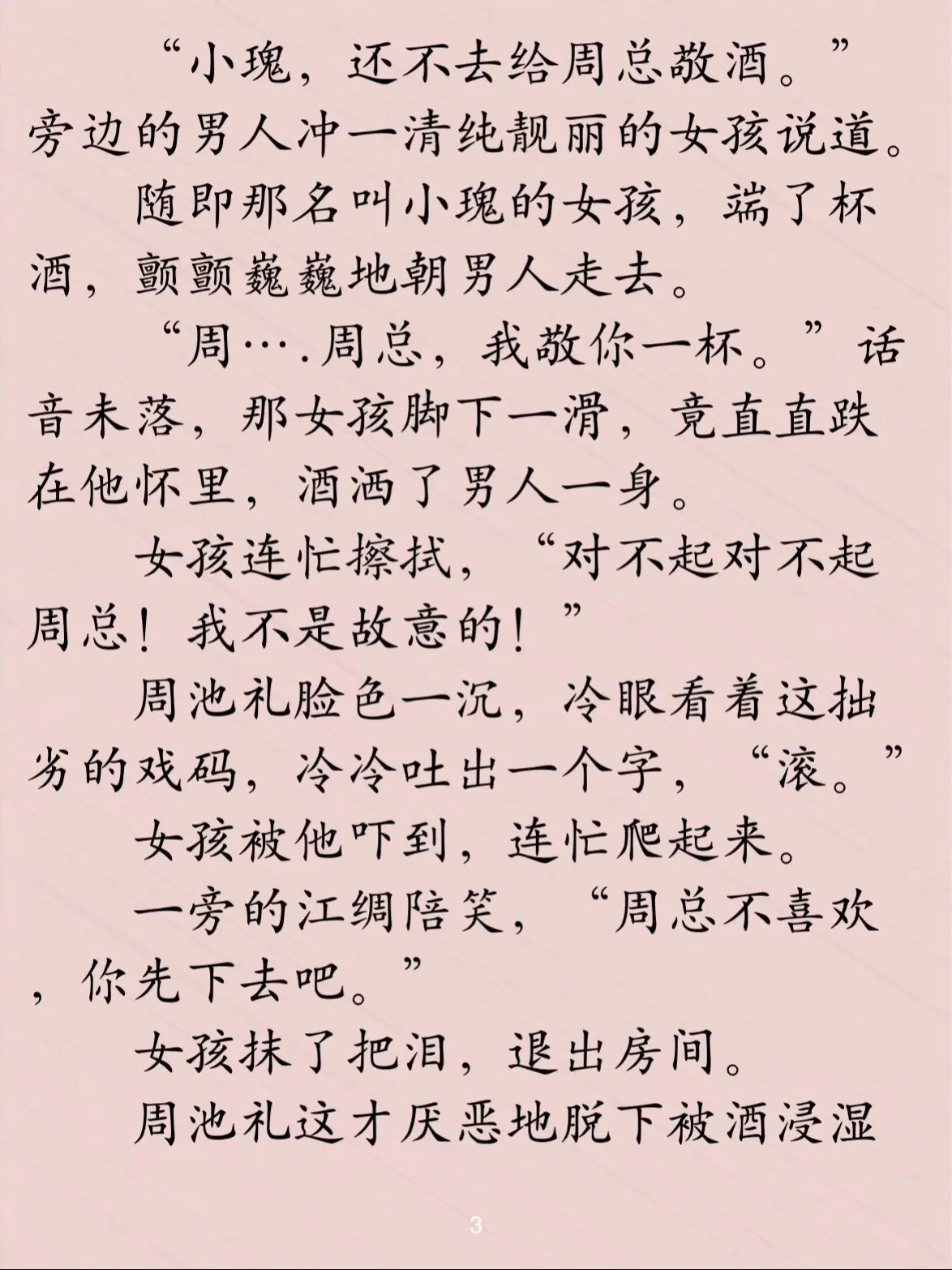 “小瑰，还不去给周总敬酒。”旁边的男人冲一清纯靓丽的女孩说道。

随即那名叫小瑰的女孩，端了杯酒，颤颤巍巍地朝男人走去。

“周….周总，我敬你一杯。”话音未落，那女孩脚下一滑，竟直直跌在他怀里，酒洒了男人一身。

女孩连忙擦拭，“对不起对不起周总！我不是故意的！”

周池礼脸色一沉，冷眼看着这拙劣的戏码，冷冷吐出一个字，“滚。”

女孩被他吓到，连忙爬起来。

一旁的江绸陪笑，“周总不喜欢，你先下去吧。”

女孩抹了把泪，退出房间。

周池礼这才厌恶地脱下被酒浸湿

3